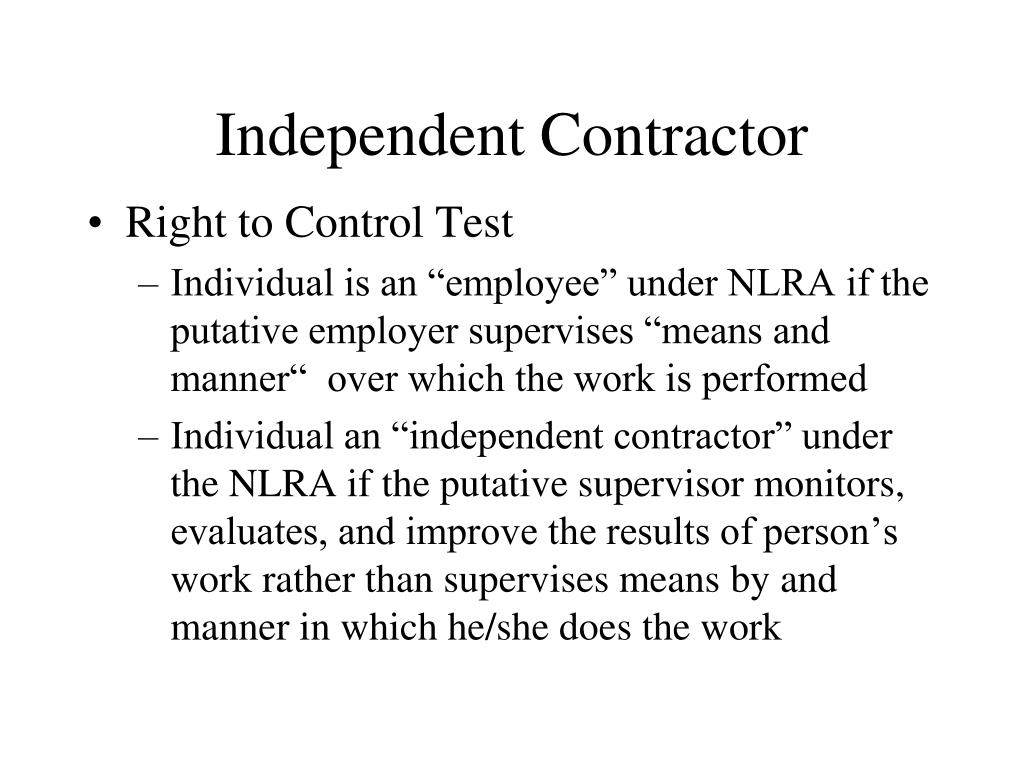 Independent Contractor

• Right to Control Test

– Individual is an “employee” under NLRA if the putative employer supervises “means and manner“  over which the work is performed

– Individual an “independent contractor” under the NLRA if the putative supervisor monitors, evaluates, and improve the results of person’s work rather than supervises means by and manner in which he/she does the work